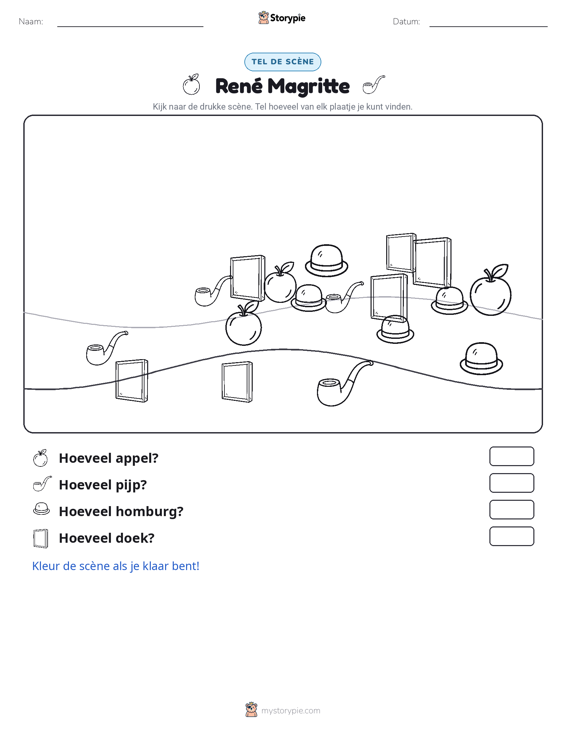 Naam: ____ Storypie Datum: ____

TEL DE SCÈNE

René Magritte

Kijk naar de drukke scène. Tel hoeveel van elk plaatje je kunt vinden.

Hoeveel appel?

Hoeveel pijp?

Hoeveel homburg?

Hoeveel doek?

Kleur de scène als je klaar bent!

mystorypie.com